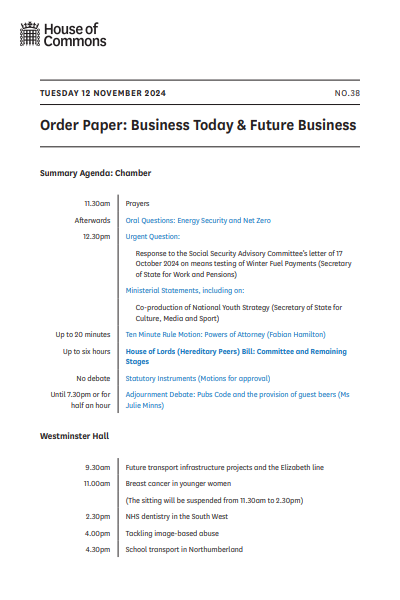 House of Commons

TUESDAY 12 NOVEMBER 2024

NO.38

Order Paper: Business Today & Future Business

Summary Agenda: Chamber

| | |
|---|---|
| 11.30am | Prayers |
| Afterwards | Oral Questions: Energy Security and Net Zero |
| 12.30pm | Urgent Question: |
| | Response to the Social Security Advisory Committee's letter of 17 October 2024 on means testing of Winter Fuel Payments (Secretary of State for Work and Pensions) |
| | Ministerial Statements, including on: |
| | Co-production of National Youth Strategy (Secretary of State for Culture, Media and Sport) |
| Up to 20 minutes | Ten Minute Rule Motion: Powers of Attorney (Fabian Hamilton) |
| Up to six hours | House of Lords (Hereditary Peers) Bill: Committee and Remaining Stages |
| No debate | Statutory Instruments (Motions for approval) |
| Until 7.30pm or for half an hour | Adjournment Debate: Pubs Code and the provision of guest beers (Ms Julie Minns) |

Westminster Hall

| | |
|---|---|
| 9.30am | Future transport infrastructure projects and the Elizabeth line |
| 11.00am | Breast cancer in younger women |
| | (The sitting will be suspended from 11.30am to 2.30pm) |
| 2.30pm | NHS dentistry in the South West |
| 4.00pm | Tackling image-based abuse |
| 4.30pm | School transport in Northumberland |